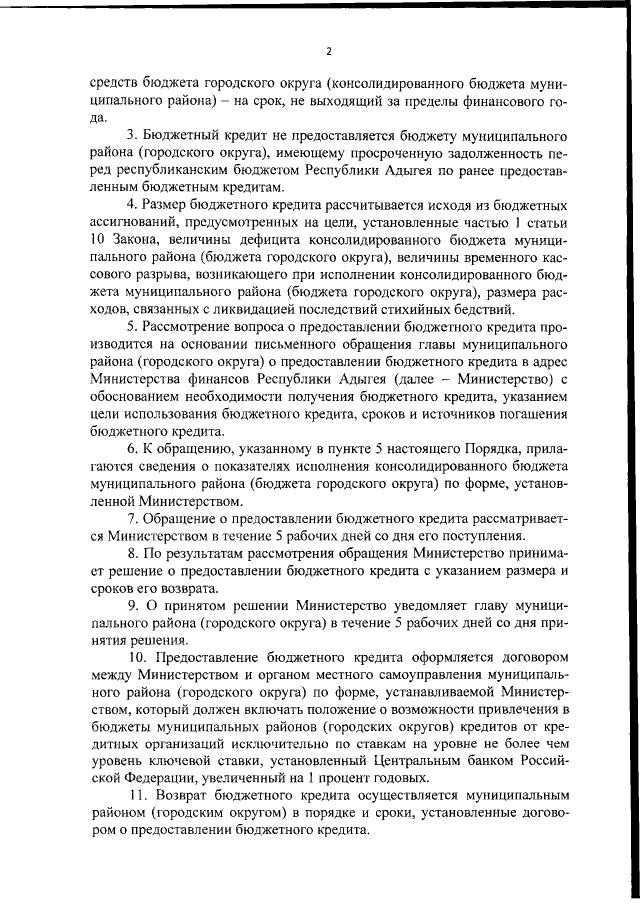 2

средств бюджета городского округа (консолидированного бюджета муниципального района) – на срок, не выходящий за пределы финансового года.

3. Бюджетный кредит не предоставляется бюджету муниципального района (городского округа), имеющему просроченную задолженность перед республиканским бюджетом Республики Адыгея по ранее предоставленным бюджетным кредитам.

4. Размер бюджетного кредита рассчитывается исходя из бюджетных ассигнований, предусмотренных на цели, установленные частью 1 статьи 10 Закона, величины дефицита консолидированного бюджета муниципального района (бюджета городского округа), величины временного кассового разрыва, возникающего при исполнении консолидированного бюджета муниципального района (бюджета городского округа), размера расходов, связанных с ликвидацией последствий стихийных бедствий.

5. Рассмотрение вопроса о предоставлении бюджетного кредита производится на основании письменного обращения главы муниципального района (городского округа) о предоставлении бюджетного кредита в адрес Министерства финансов Республики Адыгея (далее – Министерство) с обоснованием необходимости получения бюджетного кредита, указанием цели использования бюджетного кредита, сроков и источников погашения бюджетного кредита.

6. К обращению, указанному в пункте 5 настоящего Порядка, прилагаются сведения о показателях исполнения консолидированного бюджета муниципального района (бюджета городского округа) по форме, установленной Министерством.

7. Обращение о предоставлении бюджетного кредита рассматривается Министерством в течение 5 рабочих дней со дня его поступления.

8. По результатам рассмотрения обращения Министерство принимает решение о предоставлении бюджетного кредита с указанием размера и сроков его возврата.

9. О принятом решении Министерство уведомляет главу муниципального района (городского округа) в течение 5 рабочих дней со дня принятия решения.

10. Предоставление бюджетного кредита оформляется договором между Министерством и органом местного самоуправления муниципального района (городского округа) по форме, устанавливаемой Министерством, который должен включать положение о возможности привлечения в бюджеты муниципальных районов (городских округов) кредитов от кредитных организаций исключительно по ставкам на уровне не более чем уровень ключевой ставки, установленный Центральным банком Российской Федерации, увеличенный на 1 процент годовых.

11. Возврат бюджетного кредита осуществляется муниципальным районом (городским округом) в порядке и сроки, установленные договором о предоставлении бюджетного кредита.